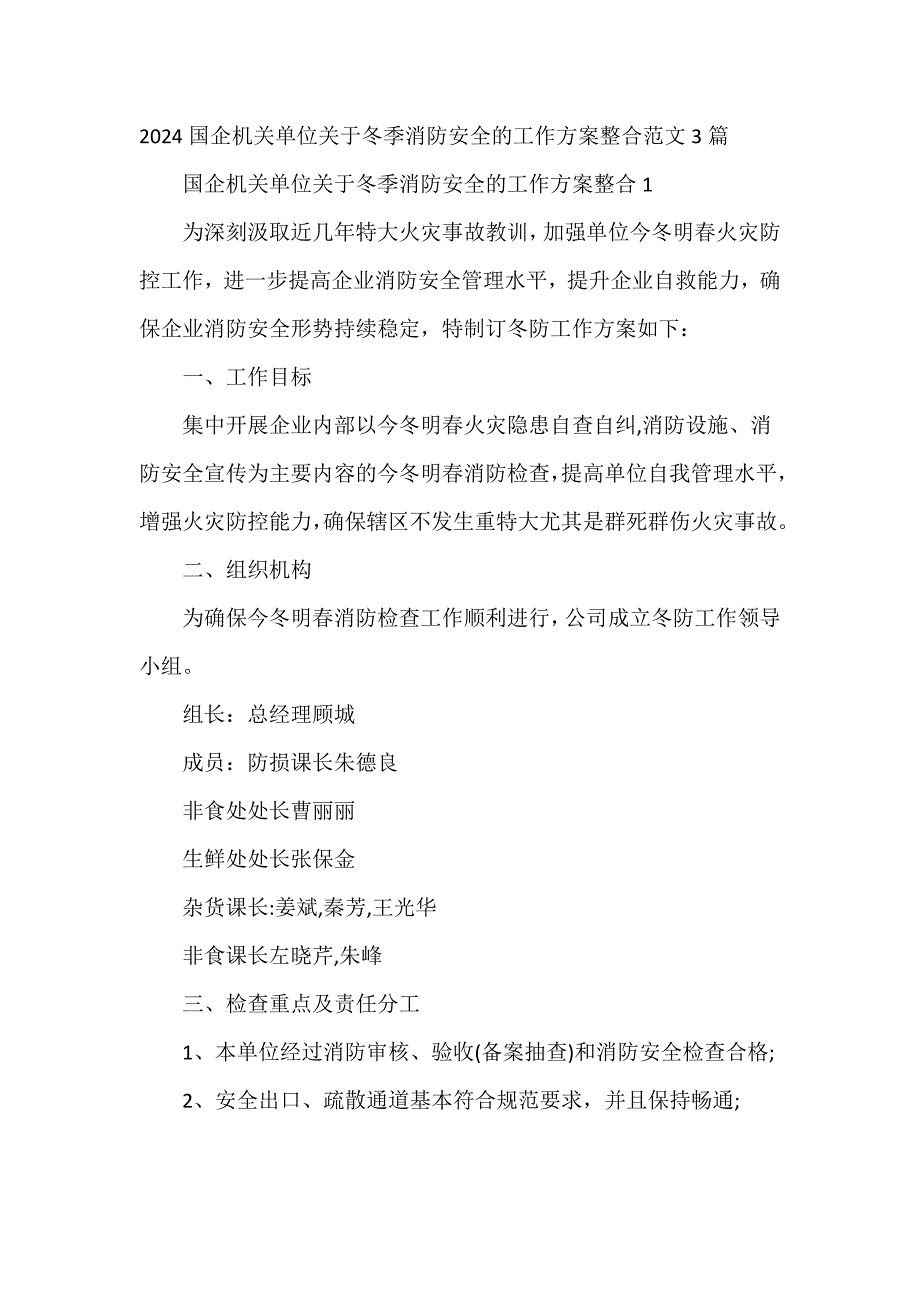 2024 国企机关单位关于冬季消防安全的工作方案整合范文 3 篇

国企机关单位关于冬季消防安全的工作方案整合 1

为深刻汲取近几年特大火灾事故教训，加强单位今冬明春火灾防控工作，进一步提高企业消防安全管理水平，提升企业自救能力，确保企业消防安全形势持续稳定，特制订冬防工作方案如下：

一、工作目标

集中开展企业内部以今冬明春火灾隐患自查自纠,消防设施、消防安全宣传为主要内容的今冬明春消防检查,提高单位自我管理水平,增强火灾防控能力,确保辖区不发生重特大尤其是群死群伤火灾事故。

二、组织机构

为确保今冬明春消防检查工作顺利进行，公司成立冬防工作领导小组。

组长：总经理顾城

成员：防损课长朱德良

非食处处长曹丽丽

生鲜处处长张保金

杂货课长:姜斌,秦芳,王光华

非食课长左晓芹,朱峰

三、检查重点及责任分工

1、本单位经过消防审核、验收(备案抽查)和消防安全检查合格;

2、安全出口、疏散通道基本符合规范要求，并且保持畅通;